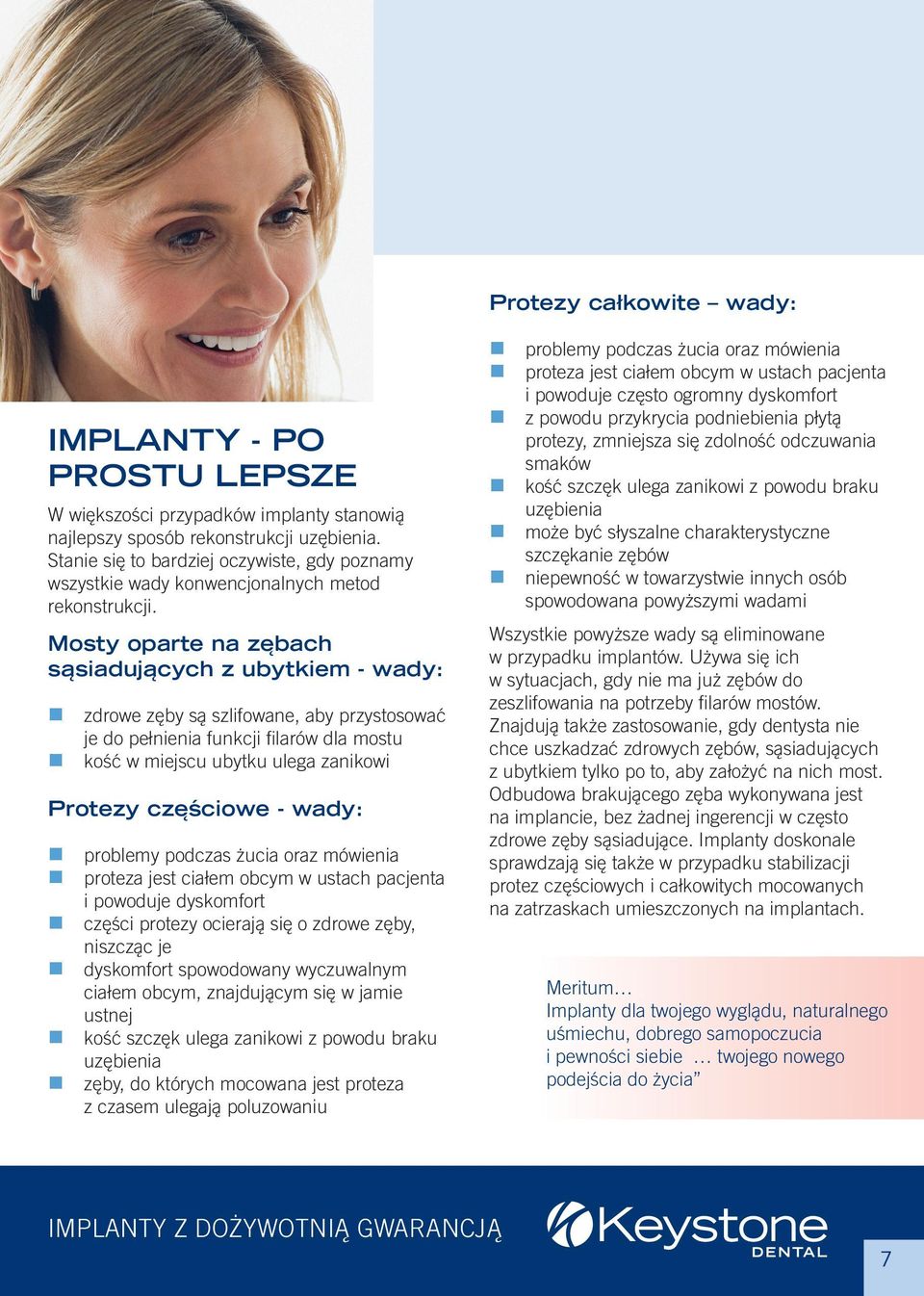 IMPLANTY - PO PROSTU LEPSZE

W większości przypadków implanty stanowią najlepszy sposób rekonstrukcji uzębienia. Stanie się to bardziej oczywiste, gdy poznamy wszystkie wady konwencjonalnych metod rekonstrukcji.

Mosty oparte na zębach sąsiadujących z ubytkiem - wady:

- zdrowe zęby są szlifowane, aby przystosować je do pełnienia funkcji filarów dla mostu
- kość w miejscu ubytku ulega zanikowi

Protezy częściowe - wady:

- problemy podczas żucia oraz mówienia
- proteza jest ciałem obcym w ustach pacjenta i powoduje dyskomfort
- części protezy ocierają się o zdrowe zęby, niszcząc je
- dyskomfort spowodowany wyczuwalnym ciałem obcym, znajdującym się w jamie ustnej
- kość szczęk ulega zanikowi z powodu braku uzębienia
- zęby, do których mocowana jest proteza z czasem ulegają poluzowaniu

Protezy całkowite – wady:

- problemy podczas żucia oraz mówienia
- proteza jest ciałem obcym w ustach pacjenta i powoduje często ogromny dyskomfort
- z powodu przykrycia podniebienia płytą protezy, zmniejsza się zdolność odczuwania smaków
- kość szczęk ulega zanikowi z powodu braku uzębienia
- może być słyszalne charakterystyczne szczękanie zębów
- niepewność w towarzystwie innych osób spowodowana powyższymi wadami

Wszystkie powyższe wady są eliminowane w przypadku implantów. Używa się ich w sytuacjach, gdy nie ma już zębów do zeszlifowania na potrzeby filarów mostów. Znajdują także zastosowanie, gdy dentysta nie chce uszkadzać zdrowych zębów, sąsiadujących z ubytkiem tylko po to, aby założyć na nich most. Odbudowa brakującego zęba wykonywana jest na implancie, bez żadnej ingerencji w często zdrowe zęby sąsiadujące. Implanty doskonale sprawdzają się także w przypadku stabilizacji protez częściowych i całkowitych mocowanych na zatrzaskach umieszczonych na implantach.

Meritum…
Implanty dla twojego wyglądu, naturalnego uśmiechu, dobrego samopoczucia i pewności siebie … twojego nowego podejścia do życia”

IMPLANTY Z DOŻYWOTNIĄ GWARANCJĄ

Keystone DENTAL

7